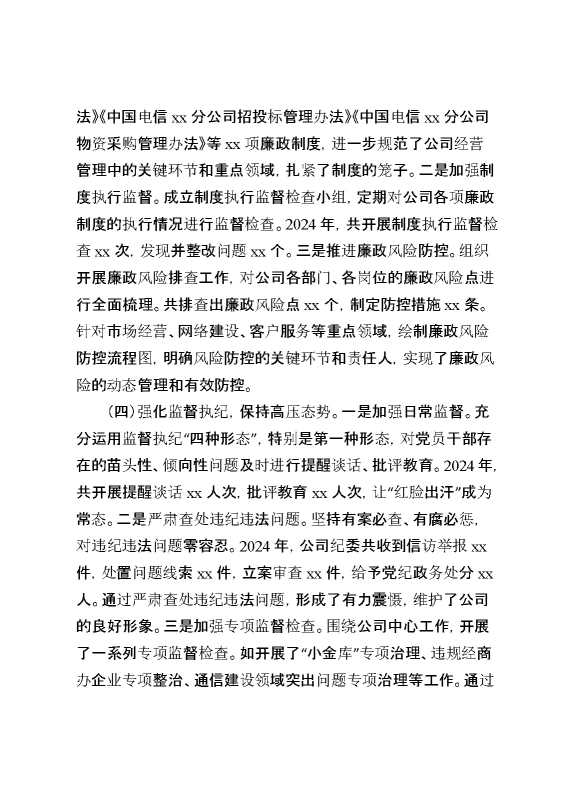 法》《中国电信 xx 分公司招投标管理办法》《中国电信 xx 分公司物资采购管理办法》等 xx 项廉政制度，进一步规范了公司经营管理中的关键环节和重点领域，扎紧了制度的笼子。二是加强制度执行监督。成立制度执行监督检查小组，定期对公司各项廉政制度的执行情况进行监督检查。2024 年，共开展制度执行监督检查 xx 次，发现并整改问题 xx 个。三是推进廉政风险防控。组织开展廉政风险排查工作，对公司各部门、各岗位的廉政风险点进行全面梳理。共排查出廉政风险点 xx 个，制定防控措施 xx 条。针对市场经营、网络建设、客户服务等重点领域，绘制廉政风险防控流程图，明确风险防控的关键环节和责任人，实现了廉政风险的动态管理和有效防控。

（四）强化监督执纪，保持高压态势。一是加强日常监督。充分运用监督执纪“四种形态”，特别是第一种形态，对党员干部存在的苗头性、倾向性问题及时进行提醒谈话、批评教育。2024 年，共开展提醒谈话 xx 人次，批评教育 xx 人次，让“红脸出汗”成为常态。二是严肃查处违纪违法问题。坚持有案必查、有腐必惩，对违纪违法问题零容忍。2024 年，公司纪委共收到信访举报 xx 件，处置问题线索 xx 件，立案审查 xx 件，给予党纪政务处分 xx 人。通过严肃查处违纪违法问题，形成了有力震慑，维护了公司的良好形象。三是加强专项监督检查。围绕公司中心工作，开展了一系列专项监督检查。如开展了“小金库”专项治理、违规经商办企业专项整治、通信建设领域突出问题专项治理等工作。通过